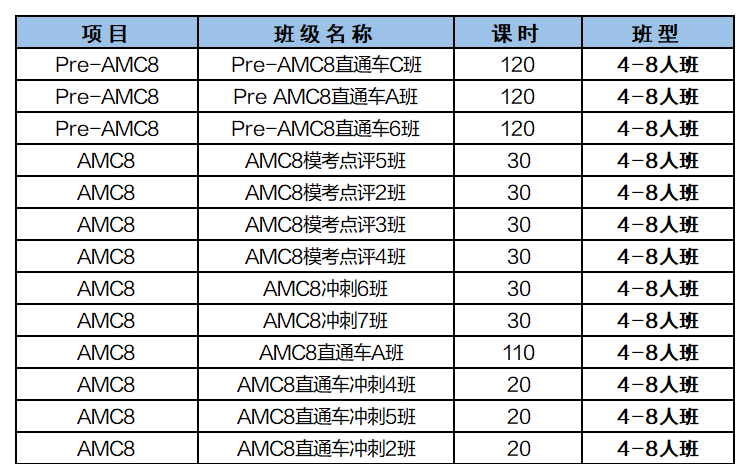 | 项目 | 班级名称 | 课时 | 班型 |
|---|---|---|---|
| Pre-AMC8 | Pre-AMC8直通车C班 | 120 | 4-8人班 |
| Pre-AMC8 | Pre AMC8直通车A班 | 120 | 4-8人班 |
| Pre-AMC8 | Pre-AMC8直通车6班 | 120 | 4-8人班 |
| AMC8 | AMC8模考点评5班 | 30 | 4-8人班 |
| AMC8 | AMC8模考点评2班 | 30 | 4-8人班 |
| AMC8 | AMC8模考点评3班 | 30 | 4-8人班 |
| AMC8 | AMC8模考点评4班 | 30 | 4-8人班 |
| AMC8 | AMC8冲刺6班 | 30 | 4-8人班 |
| AMC8 | AMC8冲刺7班 | 30 | 4-8人班 |
| AMC8 | AMC8直通车A班 | 110 | 4-8人班 |
| AMC8 | AMC8直通车冲刺4班 | 20 | 4-8人班 |
| AMC8 | AMC8直通车冲刺5班 | 20 | 4-8人班 |
| AMC8 | AMC8直通车冲刺2班 | 20 | 4-8人班 |